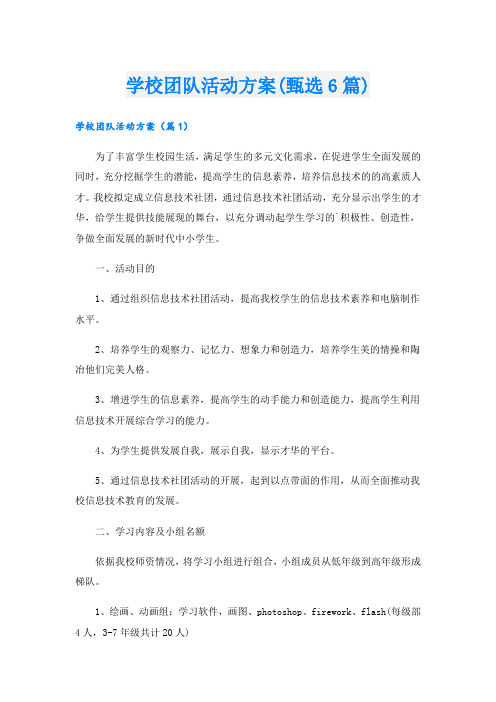 学校团队活动方案(甄选6篇)

学校团队活动方案（篇1）

为了丰富学生校园生活，满足学生的多元文化需求，在促进学生全面发展的同时，充分挖掘学生的潜能，提高学生的信息素养，培养信息技术的的高素质人才。我校拟定成立信息技术社团，通过信息技术社团活动，充分显示出学生的才华，给学生提供技能展现的舞台，以充分调动起学生学习的`积极性、创造性，争做全面发展的新时代中小学生。

一、活动目的

1、通过组织信息技术社团活动，提高我校学生的信息技术素养和电脑制作水平。

2、培养学生的观察力、记忆力、想象力和创造力，培养学生美的情操和陶冶他们完美人格。

3、增进学生的信息素养，提高学生的动手能力和创造能力，提高学生利用信息技术开展综合学习的能力。

4、为学生提供发展自我，展示自我，显示才华的平台。

5、通过信息技术社团活动的开展，起到以点带面的作用，从而全面推动我校信息技术教育的发展。

二、学习内容及小组名额

依据我校师资情况，将学习小组进行组合，小组成员从低年级到高年级形成梯队。

1、绘画、动画组：学习软件，画图、photoshop、firework、flash(每级部4人，3-7年级共计20人)